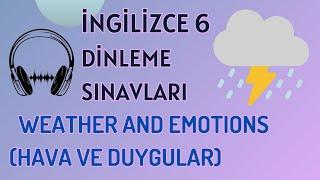 İNGİLİZCE 6
DİNLEME
SINAVLARI

WEATHER AND EMOTIONS
(HAVA VE DUYGULAR)